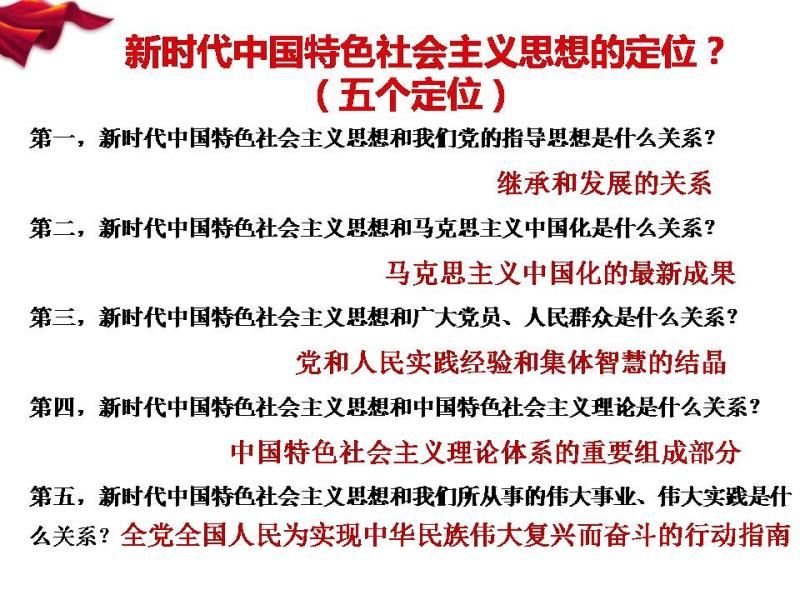 新时代中国特色社会主义思想的定位？
（五个定位）

第一，新时代中国特色社会主义思想和我们党的指导思想是什么关系？

继承和发展的关系

第二，新时代中国特色社会主义思想和马克思主义中国化是什么关系？

马克思主义中国化的最新成果

第三，新时代中国特色社会主义思想和广大党员、人民群众是什么关系？

党和人民实践经验和集体智慧的结晶

第四，新时代中国特色社会主义思想和中国特色社会主义理论是什么关系？

中国特色社会主义理论体系的重要组成部分

第五，新时代中国特色社会主义思想和我们所从事的伟大事业、伟大实践是什么关系？全党全国人民为实现中华民族伟大复兴而奋斗的行动指南